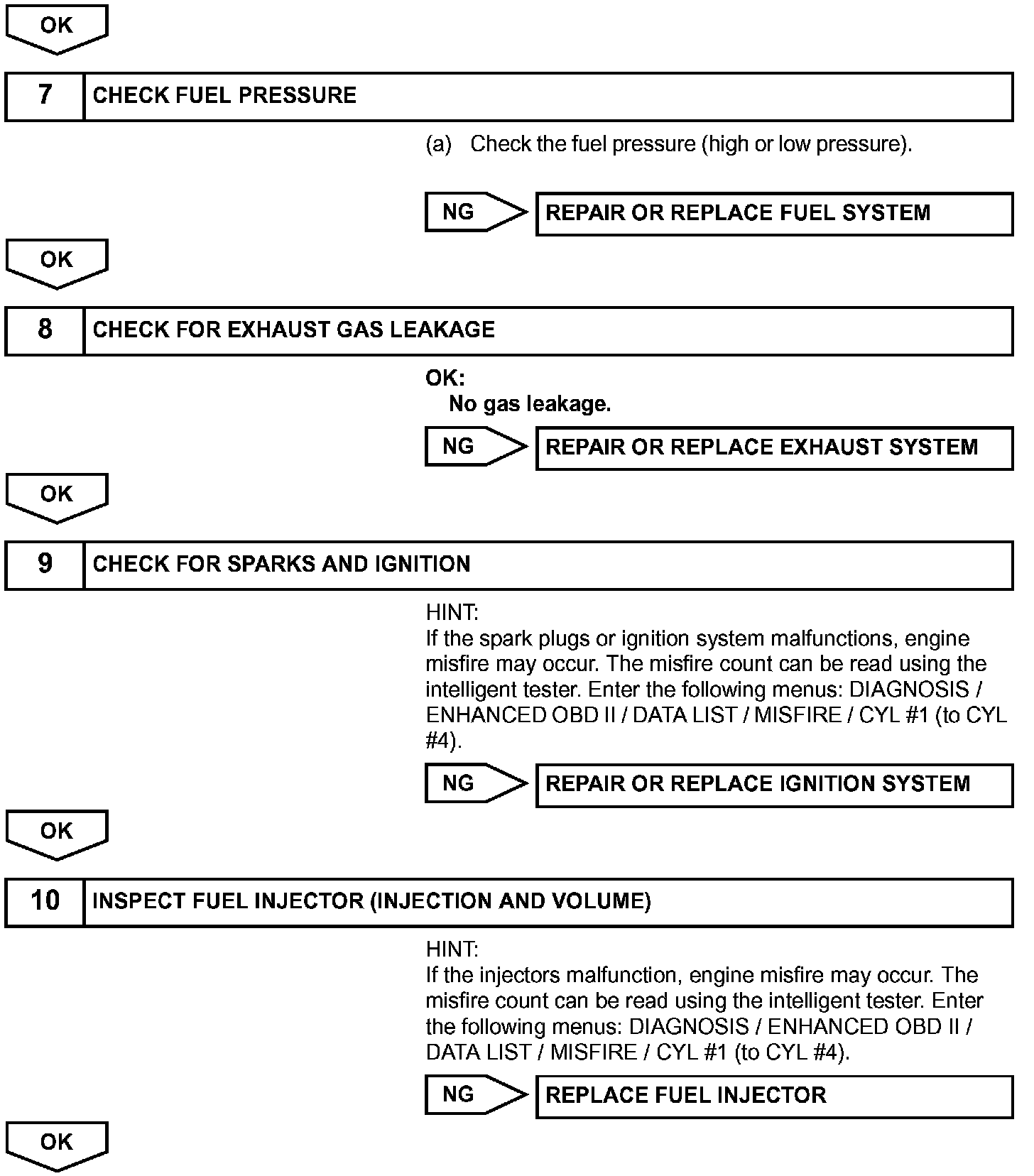 OK

7 CHECK FUEL PRESSURE

(a) Check the fuel pressure (high or low pressure).

NG REPAIR OR REPLACE FUEL SYSTEM

OK

8 CHECK FOR EXHAUST GAS LEAKAGE

OK:
No gas leakage.

NG REPAIR OR REPLACE EXHAUST SYSTEM

OK

9 CHECK FOR SPARKS AND IGNITION

HINT:
If the spark plugs or ignition system malfunctions, engine misfire may occur. The misfire count can be read using the intelligent tester. Enter the following menus: DIAGNOSIS / ENHANCED OBD II / DATA LIST / MISFIRE / CYL #1 (to CYL #4).

NG REPAIR OR REPLACE IGNITION SYSTEM

OK

10 INSPECT FUEL INJECTOR (INJECTION AND VOLUME)

HINT:
If the injectors malfunction, engine misfire may occur. The misfire count can be read using the intelligent tester. Enter the following menus: DIAGNOSIS / ENHANCED OBD II / DATA LIST / MISFIRE / CYL #1 (to CYL #4).

NG REPLACE FUEL INJECTOR

OK